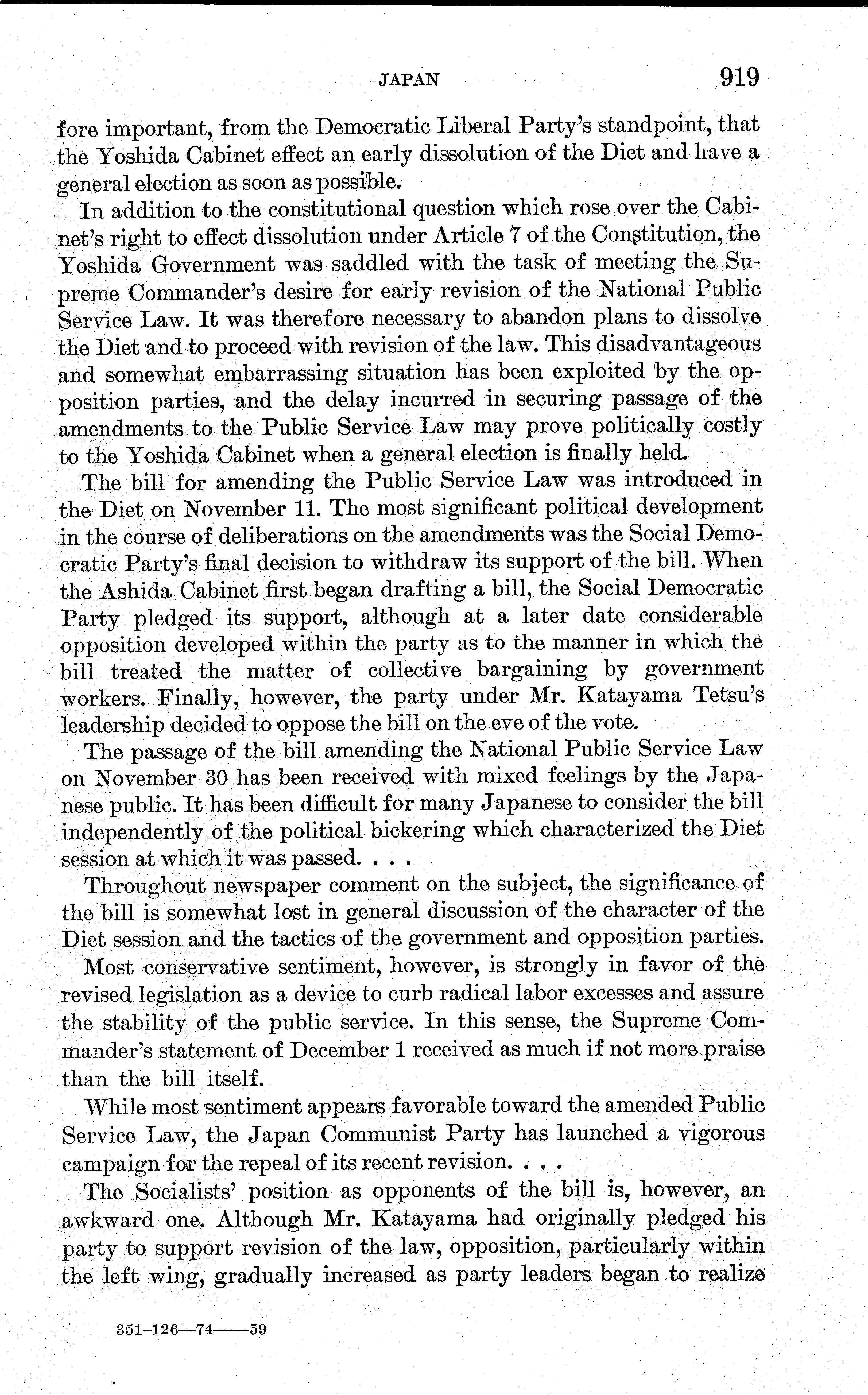 JAPAN 919

fore important, from the Democratic Liberal Party's standpoint, that the Yoshida Cabinet effect an early dissolution of the Diet and have a general election as soon as possible.

In addition to the constitutional question which rose over the Cabinet's right to effect dissolution under Article 7 of the Constitution, the Yoshida Government was saddled with the task of meeting the Supreme Commander's desire for early revision of the National Public Service Law. It was therefore necessary to abandon plans to dissolve the Diet and to proceed with revision of the law. This disadvantageous and somewhat embarrassing situation has been exploited by the opposition parties, and the delay incurred in securing passage of the amendments to the Public Service Law may prove politically costly to the Yoshida Cabinet when a general election is finally held.

The bill for amending the Public Service Law was introduced in the Diet on November 11. The most significant political development in the course of deliberations on the amendments was the Social Democratic Party's final decision to withdraw its support of the bill. When the Ashida Cabinet first began drafting a bill, the Social Democratic Party pledged its support, although at a later date considerable opposition developed within the party as to the manner in which the bill treated the matter of collective bargaining by government workers. Finally, however, the party under Mr. Katayama Tetsu's leadership decided to oppose the bill on the eve of the vote.

The passage of the bill amending the National Public Service Law on November 30 has been received with mixed feelings by the Japanese public. It has been difficult for many Japanese to consider the bill independently of the political bickering which characterized the Diet session at which it was passed. . . .

Throughout newspaper comment on the subject, the significance of the bill is somewhat lost in general discussion of the character of the Diet session and the tactics of the government and opposition parties.

Most conservative sentiment, however, is strongly in favor of the revised legislation as a device to curb radical labor excesses and assure the stability of the public service. In this sense, the Supreme Commander's statement of December 1 received as much if not more praise than the bill itself.

While most sentiment appears favorable toward the amended Public Service Law, the Japan Communist Party has launched a vigorous campaign for the repeal of its recent revision. . . .

The Socialists' position as opponents of the bill is, however, an awkward one. Although Mr. Katayama had originally pledged his party to support revision of the law, opposition, particularly within the left wing, gradually increased as party leaders began to realize

351-126—74——59